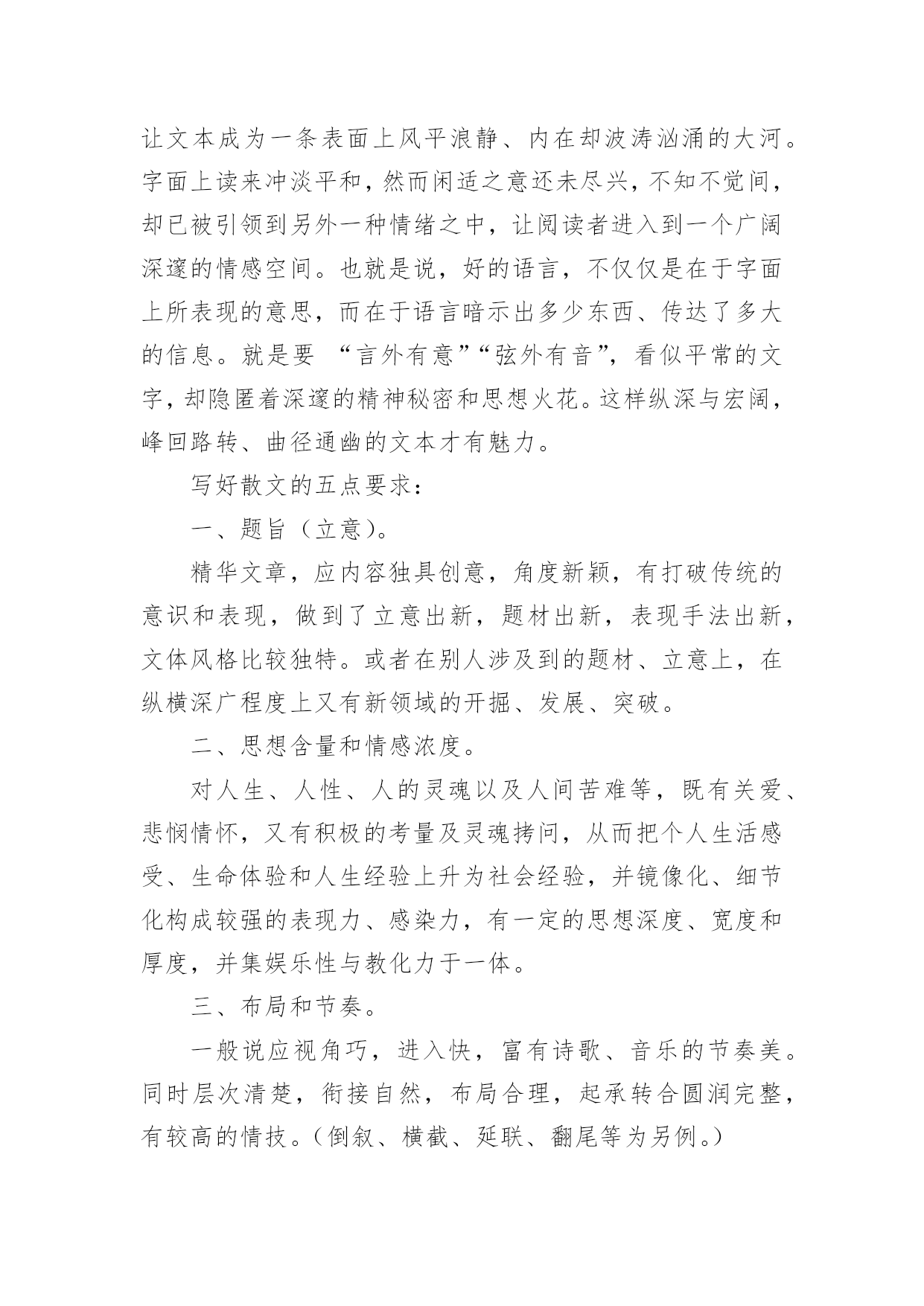 让文本成为一条表面上风平浪静、内在却波涛汹涌的大河。字面上读来冲淡平和，然而闲适之意还未尽兴，不知不觉间，却已被引领到另外一种情绪之中，让阅读者进入到一个广阔深邃的情感空间。也就是说，好的语言，不仅仅是在于字面上所表现的意思，而在于语言暗示出多少东西、传达了多大的信息。就是要 “言外有意”“弦外有音”，看似平常的文字，却隐匿着深邃的精神秘密和思想火花。这样纵深与宏阔，峰回路转、曲径通幽的文本才有魅力。

写好散文的五点要求：

一、题旨（立意）。

精华文章，应内容独具创意，角度新颖，有打破传统的意识和表现，做到了立意出新，题材出新，表现手法出新，文体风格比较独特。或者在别人涉及到的题材、立意上，在纵横深广程度上又有新领域的开掘、发展、突破。

二、思想含量和情感浓度。

对人生、人性、人的灵魂以及人间苦难等，既有关爱、悲悯情怀，又有积极的考量及灵魂拷问，从而把个人生活感受、生命体验和人生经验上升为社会经验，并镜像化、细节化构成较强的表现力、感染力，有一定的思想深度、宽度和厚度，并集娱乐性与教化力于一体。

三、布局和节奏。

一般说应视角巧，进入快，富有诗歌、音乐的节奏美。同时层次清楚，衔接自然，布局合理，起承转合圆润完整，有较高的情技。（倒叙、横截、延联、翻尾等为另例。）